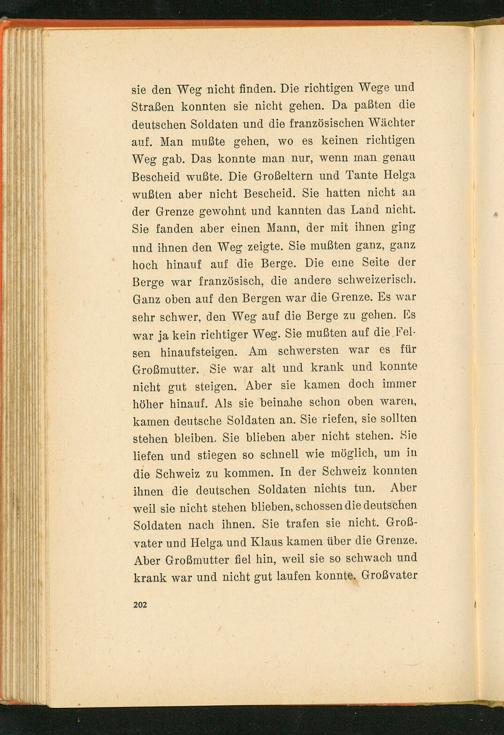 sie den Weg nicht finden. Die richtigen Wege und Straßen konnten sie nicht gehen. Da paßten die deutschen Soldaten und die französischen Wächter auf. Man mußte gehen, wo es keinen richtigen Weg gab. Das konnte man nur, wenn man genau Bescheid wußte. Die Großeltern und Tante Helga wußten aber nicht Bescheid. Sie hatten nicht an der Grenze gewohnt und kannten das Land nicht. Sie fanden aber einen Mann, der mit ihnen ging und ihnen den Weg zeigte. Sie mußten ganz, ganz hoch hinauf auf die Berge. Die eine Seite der Berge war französisch, die andere schweizerisch. Ganz oben auf den Bergen war die Grenze. Es war sehr schwer, den Weg auf die Berge zu gehen. Es war ja kein richtiger Weg. Sie mußten auf die Felsen hinaufsteigen. Am schwersten war es für Großmutter. Sie war alt und krank und konnte nicht gut steigen. Aber sie kamen doch immer höher hinauf. Als sie beinahe schon oben waren, kamen deutsche Soldaten an. Sie riefen, sie sollten stehen bleiben. Sie blieben aber nicht stehen. Sie liefen und stiegen so schnell wie möglich, um in die Schweiz zu kommen. In der Schweiz konnten ihnen die deutschen Soldaten nichts tun. Aber weil sie nicht stehen blieben, schossen die deutschen Soldaten nach ihnen. Sie trafen sie nicht. Großvater und Helga und Klaus kamen über die Grenze. Aber Großmutter fiel hin, weil sie so schwach und krank war und nicht gut laufen konnte. Großvater

202